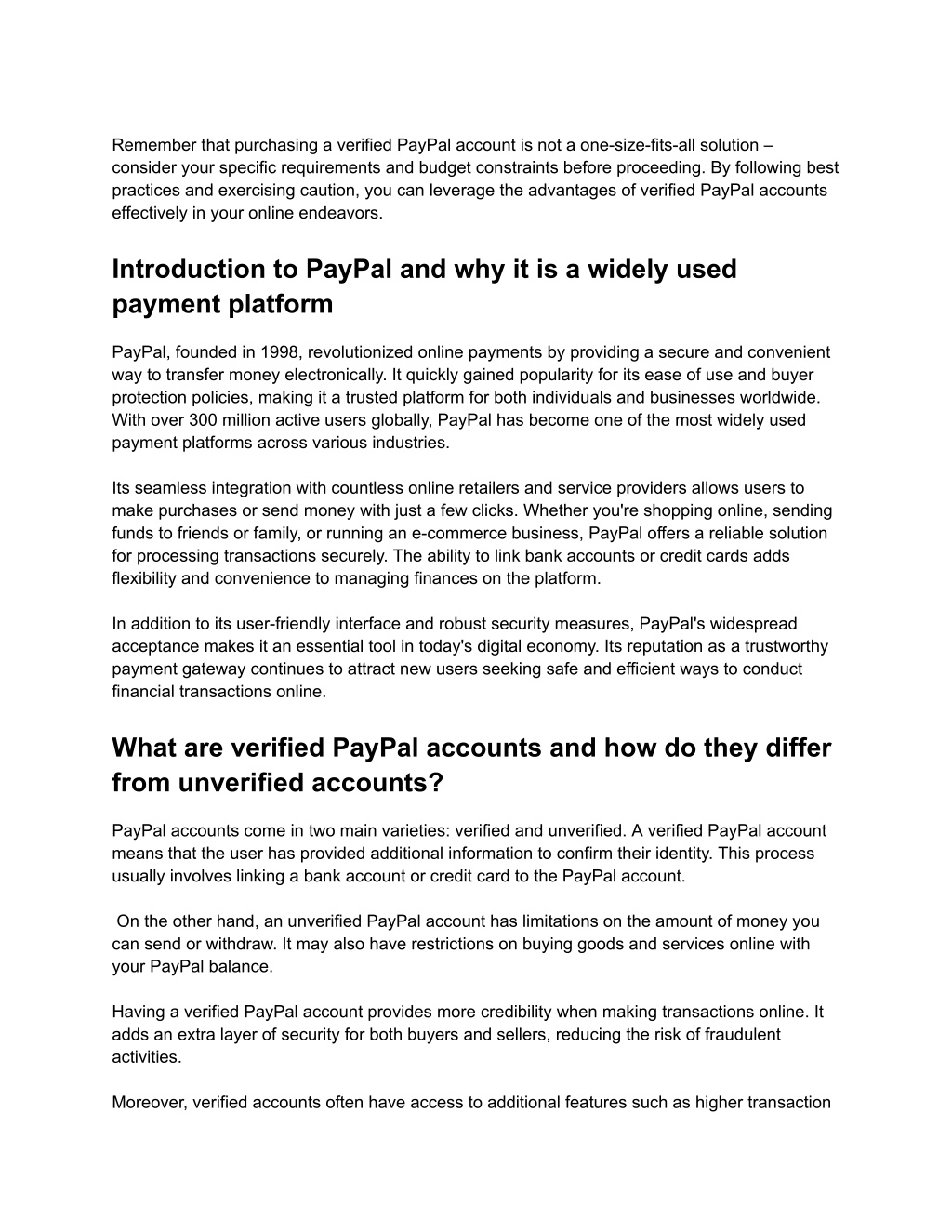 Remember that purchasing a verified PayPal account is not a one-size-fits-all solution – consider your specific requirements and budget constraints before proceeding. By following best practices and exercising caution, you can leverage the advantages of verified PayPal accounts effectively in your online endeavors.

Introduction to PayPal and why it is a widely used payment platform

PayPal, founded in 1998, revolutionized online payments by providing a secure and convenient way to transfer money electronically. It quickly gained popularity for its ease of use and buyer protection policies, making it a trusted platform for both individuals and businesses worldwide. With over 300 million active users globally, PayPal has become one of the most widely used payment platforms across various industries.

Its seamless integration with countless online retailers and service providers allows users to make purchases or send money with just a few clicks. Whether you're shopping online, sending funds to friends or family, or running an e-commerce business, PayPal offers a reliable solution for processing transactions securely. The ability to link bank accounts or credit cards adds flexibility and convenience to managing finances on the platform.

In addition to its user-friendly interface and robust security measures, PayPal's widespread acceptance makes it an essential tool in today's digital economy. Its reputation as a trustworthy payment gateway continues to attract new users seeking safe and efficient ways to conduct financial transactions online.

What are verified PayPal accounts and how do they differ from unverified accounts?

PayPal accounts come in two main varieties: verified and unverified. A verified PayPal account means that the user has provided additional information to confirm their identity. This process usually involves linking a bank account or credit card to the PayPal account.

On the other hand, an unverified PayPal account has limitations on the amount of money you can send or withdraw. It may also have restrictions on buying goods and services online with your PayPal balance.

Having a verified PayPal account provides more credibility when making transactions online. It adds an extra layer of security for both buyers and sellers, reducing the risk of fraudulent activities.

Moreover, verified accounts often have access to additional features such as higher transaction